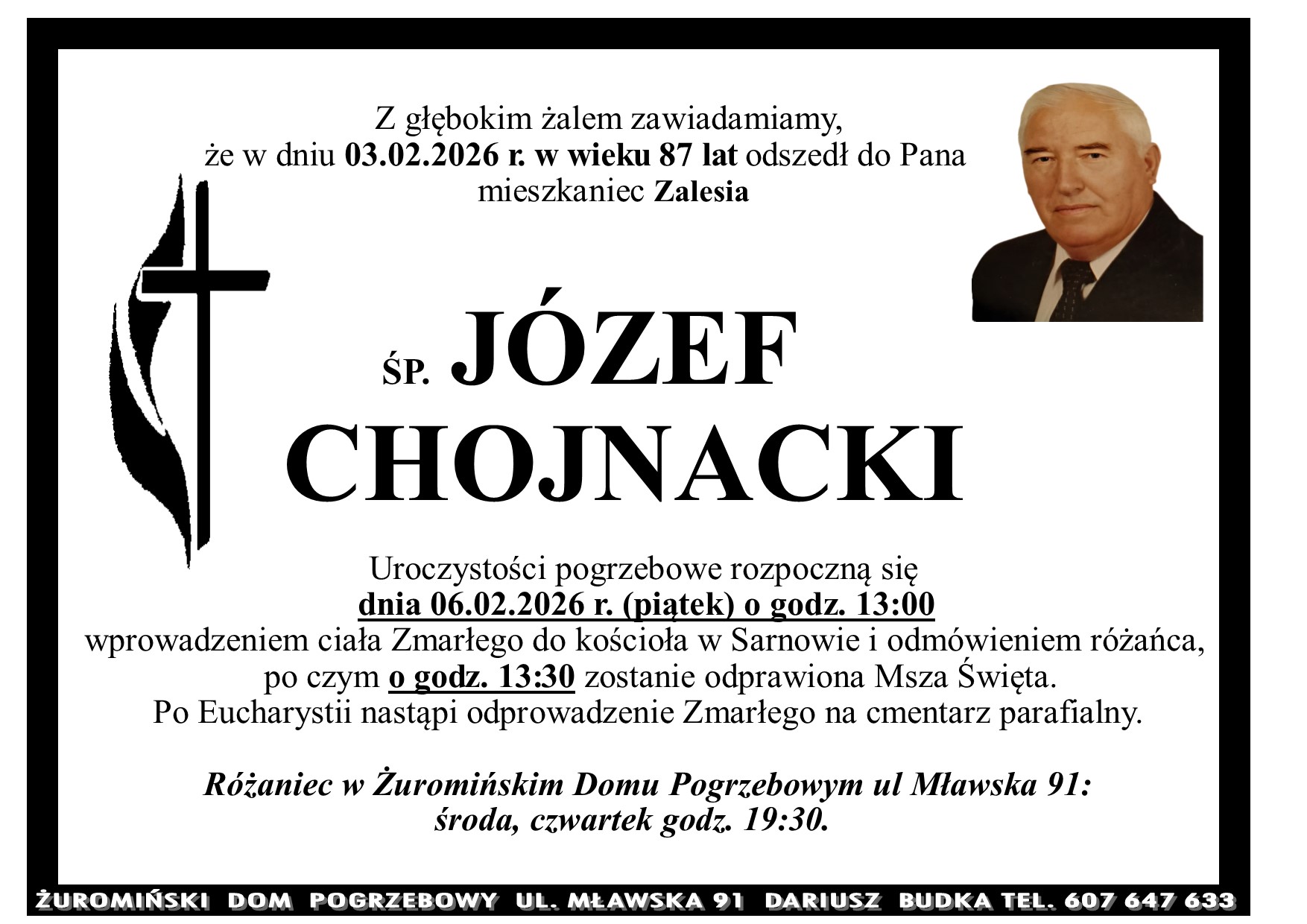 Z głębokim żalem zawiadamiamy, że w dniu 03.02.2026 r. w wieku 87 lat odszedł do Pana mieszkaniec Zalesia

ŚP. JÓZEF CHOJNACKI

Uroczystości pogrzebowe rozpoczną się dnia 06.02.2026 r. (piątek) o godz. 13:00 wprowadzeniem ciała Zmarłego do kościoła w Sarnowie i odmówieniem różańca, po czym o godz. 13:30 zostanie odprawiona Msza Święta. Po Eucharystii nastąpi odprowadzenie Zmarłego na cmentarz parafialny.

Różaniec w Żuromińskim Domu Pogrzebowym ul Mławska 91: środa, czwartek godz. 19:30.

ŻUROMIŃSKI DOM POGRZEBOWY UL. MŁAWSKA 91 DARIUSZ BUDKA TEL. 607 647 633